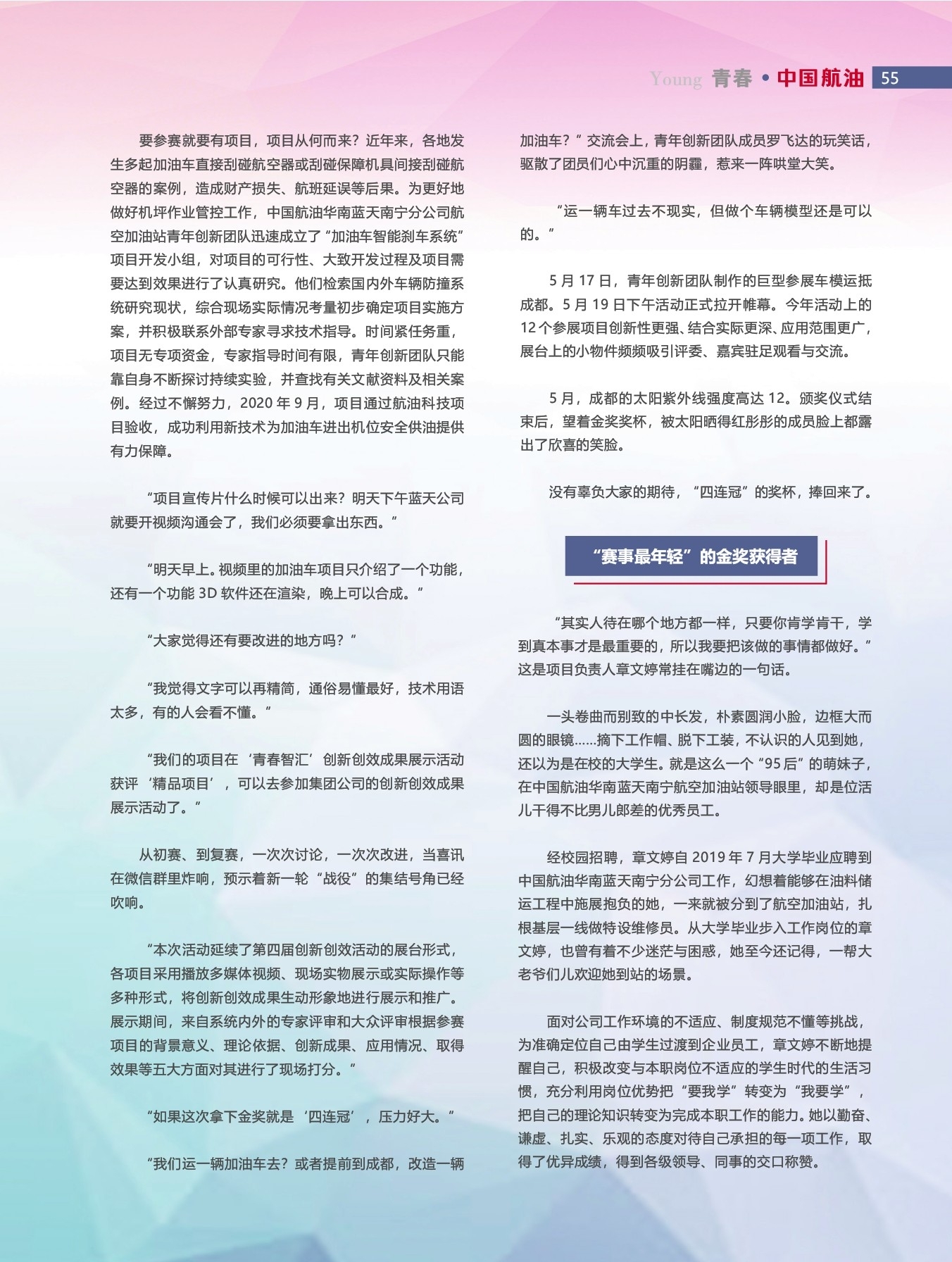 Young 青春 • 中国航油 55

要参赛就要有项目，项目从何而来？近年来，各地发生多起加油车直接刮碰航空器或刮碰保障机具间接刮碰航空器的案例，造成财产损失、航班延误等后果。为更好地做好机坪作业管控工作，中国航油华南蓝天南宁分公司航空加油站青年创新团队迅速成立了“加油车智能刹车系统”项目开发小组，对项目的可行性、大致开发过程及项目需要达到效果进行了认真研究。他们检索国内外车辆防撞系统研究现状，综合现场实际情况考量初步确定项目实施方案，并积极联系外部专家寻求技术指导。时间紧任务重，项目无专项资金，专家指导时间有限，青年创新团队只能靠自身不断探讨持续实验，并查找有关文献资料及相关案例。经过不懈努力，2020 年 9 月，项目通过航油科技项目验收，成功利用新技术为加油车进出机位安全供油提供有力保障。

“项目宣传片什么时候可以出来？明天下午蓝天公司就要开视频沟通会了，我们必须要拿出东西。”

“明天早上。视频里的加油车项目只介绍了一个功能，还有一个功能 3D 软件还在渲染，晚上可以合成。”

“大家觉得还有要改进的地方吗？”

“我觉得文字可以再精简，通俗易懂最好，技术用语太多，有的人会看不懂。”

“我们的项目在‘青春智汇’创新创效成果展示活动获评‘精品项目’，可以去参加集团公司的创新创效成果展示活动了。”

从初赛、到复赛，一次次讨论，一次次改进，当喜讯在微信群里炸响，预示着新一轮“战役”的集结号角已经吹响。

“本次活动延续了第四届创新创效活动的展台形式，各项目采用播放多媒体视频、现场实物展示或实际操作等多种形式，将创新创效成果生动形象地进行展示和推广。展示期间，来自系统内外的专家评审和大众评审根据参赛项目的背景意义、理论依据、创新成果、应用情况、取得效果等五大方面对其进行了现场打分。”

“如果这次拿下金奖就是‘四连冠’，压力好大。”

“我们运一辆加油车去？或者提前到成都，改造一辆加油车？”交流会上，青年创新团队成员罗飞达的玩笑话，驱散了团员们心中沉重的阴霾，惹来一阵哄堂大笑。

“运一辆车过去不现实，但做个车辆模型还是可以的。”

5 月 17 日，青年创新团队制作的巨型参展车模运抵成都。5 月 19 日下午活动正式拉开帷幕。今年活动上的 12 个参展项目创新性更强、结合实际更深、应用范围更广，展台上的小物件频频吸引评委、嘉宾驻足观看与交流。

5 月，成都的太阳紫外线强度高达 12。颁奖仪式结束后，望着金奖奖杯，被太阳晒得红彤彤的成员脸上都露出了欣喜的笑脸。

没有辜负大家的期待，“四连冠”的奖杯，捧回来了。

“赛事最年轻”的金奖获得者

“其实人待在哪个地方都一样，只要你肯学肯干，学到真本事才是最重要的，所以我要把该做的事情都做好。”这是项目负责人章文婷常挂在嘴边的一句话。

一头卷曲而别致的中长发，朴素圆润小脸，边框大而圆的眼镜……摘下工作帽、脱下工装，不认识的人见到她，还以为是在校的大学生。就是这么一个“95 后”的萌妹子，在中国航油华南蓝天南宁航空加油站领导眼里，却是位活儿干得不比男儿郎差的优秀员工。

经校园招聘，章文婷自 2019 年 7 月大学毕业应聘到中国航油华南蓝天南宁分公司工作，幻想着能够在油料储运工程中施展抱负的她，一来就被分到了航空加油站，扎根基层一线做特设维修员。从大学毕业步入工作岗位的章文婷，也曾有着不少迷茫与困惑，她至今还记得，一帮大老爷们儿欢迎她到站的场景。

面对公司工作环境的不适应、制度规范不懂等挑战，为准确定位自己由学生过渡到企业员工，章文婷不断地提醒自己，积极改变与本职岗位不适应的学生时代的生活习惯，充分利用岗位优势把“要我学”转变为“我要学”，把自己的理论知识转变为完成本职工作的能力。她以勤奋、谦虚、扎实、乐观的态度对待自己承担的每一项工作，取得了优异成绩，得到各级领导、同事的交口称赞。